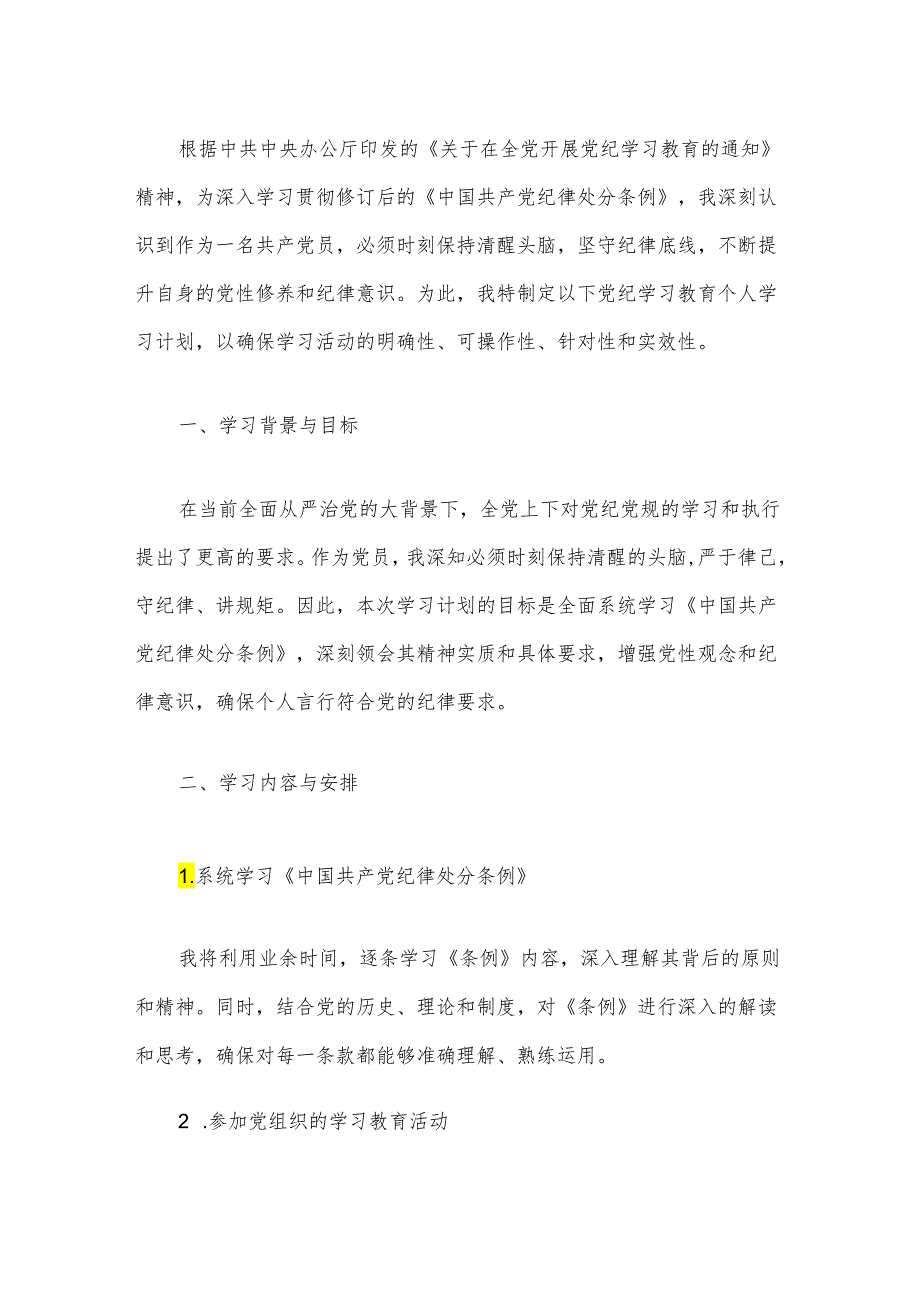 根据中共中央办公厅印发的《关于在全党开展党纪学习教育的通知》精神，为深入学习贯彻修订后的《中国共产党纪律处分条例》，我深刻认识到作为一名共产党员，必须时刻保持清醒头脑，坚守纪律底线，不断提升自身的党性修养和纪律意识。为此，我特制定以下党纪学习教育个人学习计划，以确保学习活动的明确性、可操作性、针对性和实效性。

一、学习背景与目标

在当前全面从严治党的大背景下，全党上下对党纪党规的学习和执行提出了更高的要求。作为党员，我深知必须时刻保持清醒的头脑，严于律己，守纪律、讲规矩。因此，本次学习计划的目标是全面系统学习《中国共产党纪律处分条例》，深刻领会其精神实质和具体要求，增强党性观念和纪律意识，确保个人言行符合党的纪律要求。

二、学习内容与安排

1.系统学习《中国共产党纪律处分条例》

我将利用业余时间，逐条学习《条例》内容，深入理解其背后的原则和精神。同时，结合党的历史、理论和制度，对《条例》进行深入的解读和思考，确保对每一条款都能够准确理解、熟练运用。

2 .参加党组织的学习教育活动